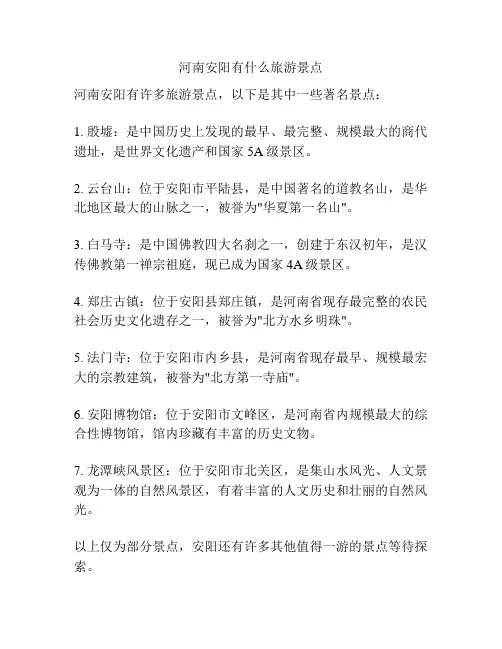 河南安阳有什么旅游景点

河南安阳有许多旅游景点，以下是其中一些著名景点：

1. 殷墟：是中国历史上发现的最早、最完整、规模最大的商代遗址，是世界文化遗产和国家 5A 级景区。

2. 云台山：位于安阳市平陆县，是中国著名的道教名山，是华北地区最大的山脉之一，被誉为"华夏第一名山"。

3. 白马寺：是中国佛教四大名刹之一，创建于东汉初年，是汉传佛教第一禅宗祖庭，现已成为国家 4A 级景区。

4. 郑庄古镇：位于安阳县郑庄镇，是河南省现存最完整的农民社会历史文化遗存之一，被誉为"北方水乡明珠"。

5. 法门寺：位于安阳市内乡县，是河南省现存最早、规模最宏大的宗教建筑，被誉为"北方第一寺庙"。

6. 安阳博物馆：位于安阳市文峰区，是河南省内规模最大的综合性博物馆，馆内珍藏有丰富的历史文物。

7. 龙潭峡风景区：位于安阳市北关区，是集山水风光、人文景观为一体的自然风景区，有着丰富的人文历史和壮丽的自然风光。

以上仅为部分景点，安阳还有许多其他值得一游的景点等待探索。